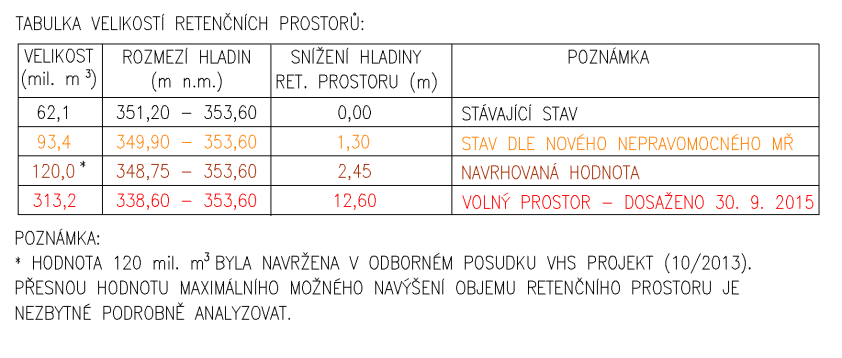 TABULKA VELIKOSTÍ RETENČNÍCH PROSTORŮ:

| VELIKOST (mil. $m^3$) | ROZMEZÍ HLADIN (m n.m.) | SNÍŽENÍ HLADINY RET. PROSTORU (m) | POZNÁMKA |
|---|---|---|---|
| 62,1 | 351,20 – 353,60 | 0,00 | STÁVAJÍCÍ STAV |
| 93,4 | 349,90 – 353,60 | 1,30 | STAV DLE NOVÉHO NEPRAVOMOCNÉHO MŘ |
| 120,0 * | 348,75 – 353,60 | 2,45 | NAVRHOVANÁ HODNOTA |
| 313,2 | 338,60 – 353,60 | 12,60 | VOLNÝ PROSTOR – DOSAŽENO 30. 9. 2015 |

POZNÁMKA:
* HODNOTA 120 mil. $m^3$ BYLA NAVRŽENA V ODBORNÉM POSUDKU VHS PROJEKT (10/2013). PŘESNOU HODNOTU MAXIMÁLNÍHO MOŽNÉHO NAVÝŠENÍ OBJEMU RETENČNÍHO PROSTORU JE NEZBYTNÉ PODROBNĚ ANALYZOVAT.